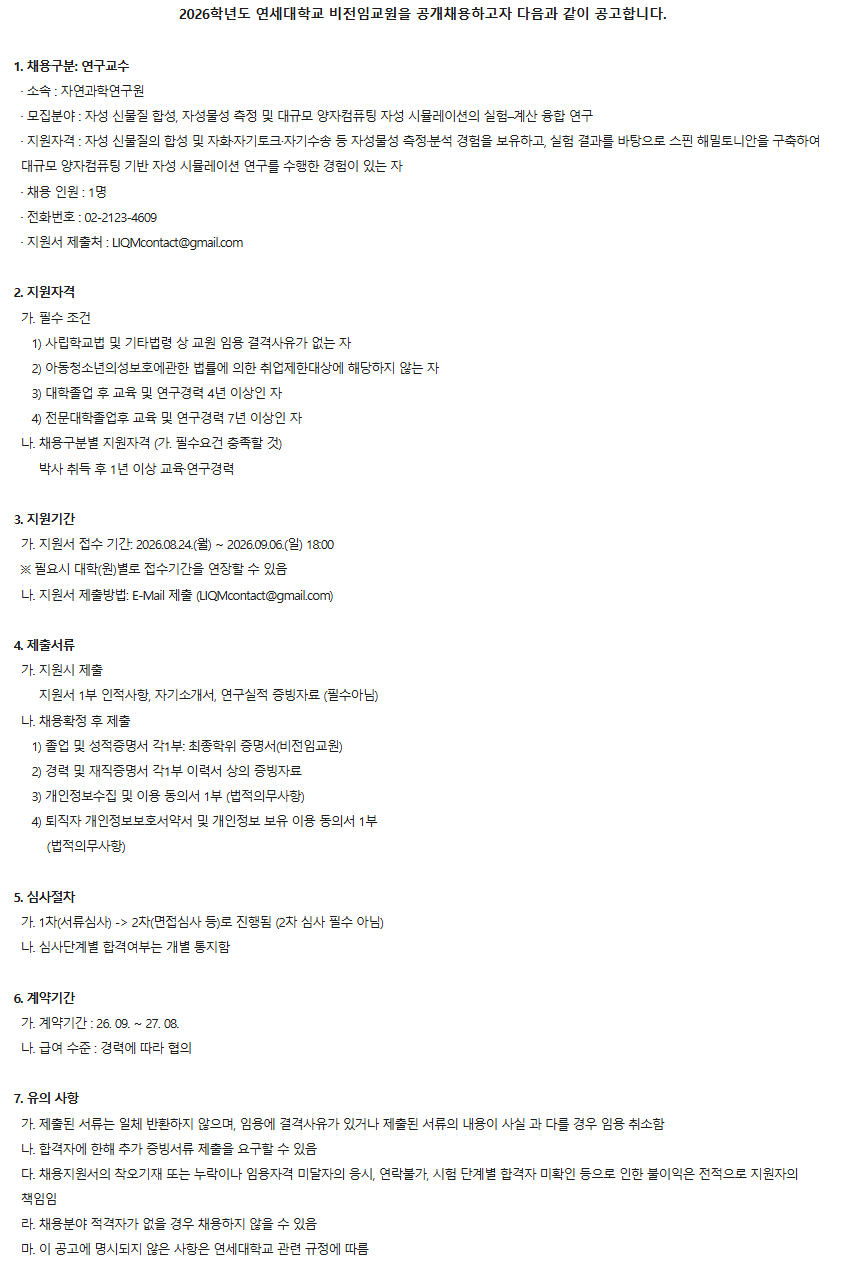 2026학년도 연세대학교 비전임교원을 공개채용하고자 다음과 같이 공고합니다.

1. 채용구분: 연구교수

· 소속 : 자연과학연구원

· 모집분야 : 자성 신물질 합성, 자성물성 측정 및 대규모 양자컴퓨팅 자성 시뮬레이션의 실험–계산 융합 연구

· 지원자격 : 자성 신물질의 합성 및 자화·자기토크·자기수송 등 자성물성 측정·분석 경험을 보유하고, 실험 결과를 바탕으로 스핀 해밀토니안을 구축하여 대규모 양자컴퓨팅 기반 자성 시뮬레이션 연구를 수행한 경험이 있는 자

· 채용 인원 : 1명

· 전화번호 : 02-2123-4609

· 지원서 제출처 : LIQMcontact@gmail.com

2. 지원자격

가. 필수 조건

1) 사립학교법 및 기타법령 상 교원 임용 결격사유가 없는 자

2) 아동청소년의성보호에관한 법률에 의한 취업제한대상에 해당하지 않는 자

3) 대학졸업 후 교육 및 연구경력 4년 이상인 자

4) 전문대학졸업후 교육 및 연구경력 7년 이상인 자

나. 채용구분별 지원자격 (가. 필수요건 충족할 것)

박사 취득 후 1년 이상 교육·연구경력

3. 지원기간

가. 지원서 접수 기간: 2026.08.24.(월) ~ 2026.09.06.(일) 18:00

※ 필요시 대학(원)별로 접수기간을 연장할 수 있음

나. 지원서 제출방법: E-Mail 제출 (LIQMcontact@gmail.com)

4. 제출서류

가. 지원시 제출

지원서 1부 인적사항, 자기소개서, 연구실적 증빙자료 (필수아님)

나. 채용확정 후 제출

1) 졸업 및 성적증명서 각1부: 최종학위 증명서(비전임교원)

2) 경력 및 재직증명서 각1부 이력서 상의 증빙자료

3) 개인정보수집 및 이용 동의서 1부 (법적의무사항)

4) 퇴직자 개인정보보호서약서 및 개인정보 보유 이용 동의서 1부 (법적의무사항)

5. 심사절차

가. 1차(서류심사) -> 2차(면접심사 등)로 진행됨 (2차 심사 필수 아님)

나. 심사단계별 합격여부는 개별 통지함

6. 계약기간

가. 계약기간 : 26. 09. ~ 27. 08.

나. 급여 수준 : 경력에 따라 협의

7. 유의 사항

가. 제출된 서류는 일체 반환하지 않으며, 임용에 결격사유가 있거나 제출된 서류의 내용이 사실 과 다를 경우 임용 취소함

나. 합격자에 한해 추가 증빙서류 제출을 요구할 수 있음

다. 채용지원서의 착오기재 또는 누락이나 임용자격 미달자의 응시, 연락불가, 시험 단계별 합격자 미확인 등으로 인한 불이익은 전적으로 지원자의 책임임

라. 채용분야 적격자가 없을 경우 채용하지 않을 수 있음

마. 이 공고에 명시되지 않은 사항은 연세대학교 관련 규정에 따름